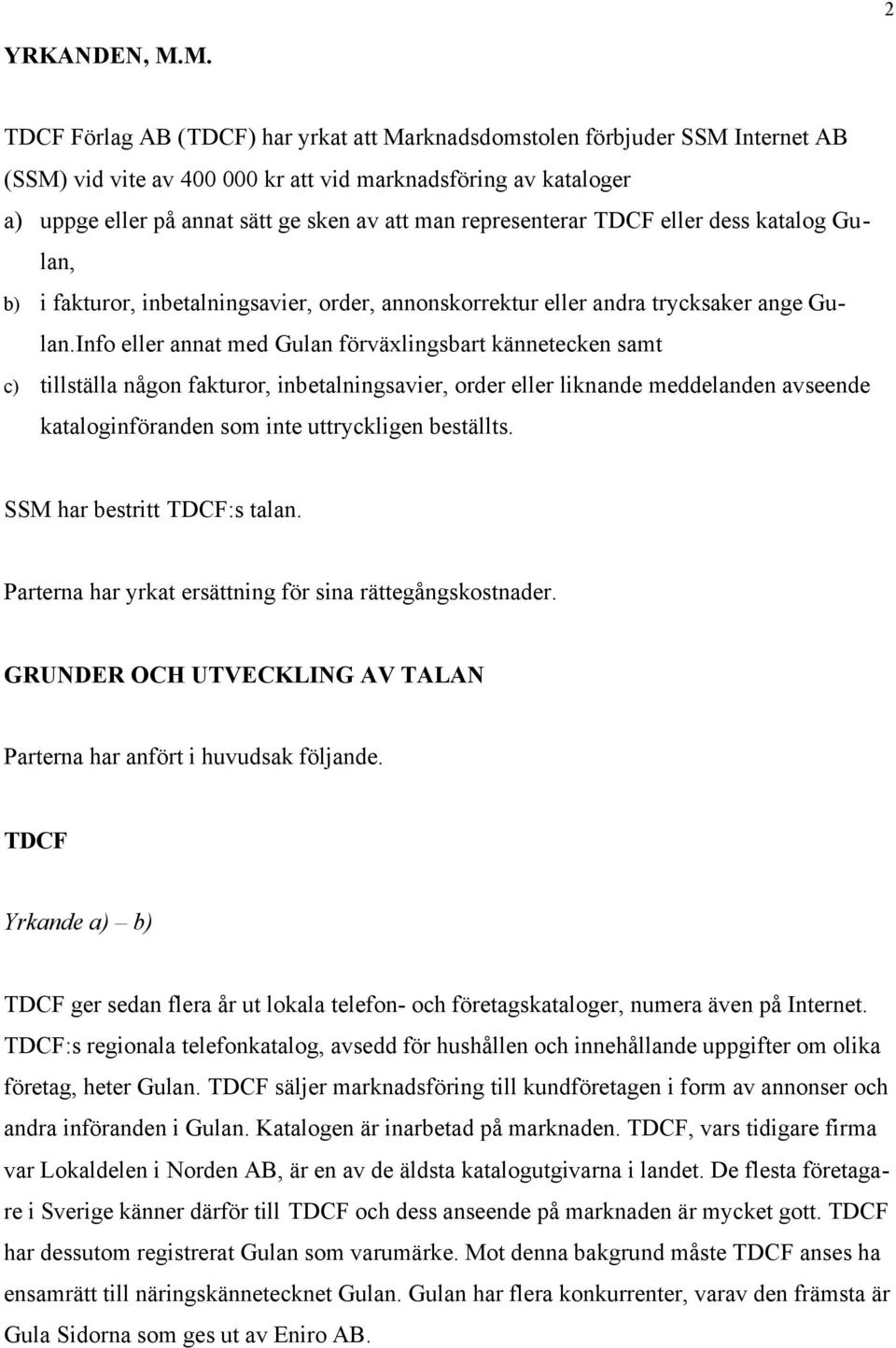 2

YRKANDEN, M.M.

TDCF Förlag AB (TDCF) har yrkat att Marknadsdomstolen förbjuder SSM Internet AB (SSM) vid vite av 400 000 kr att vid marknadsföring av kataloger

a) uppge eller på annat sätt ge sken av att man representerar TDCF eller dess katalog Gulan,

b) i fakturor, inbetalningsavier, order, annonskorrektur eller andra trycksaker ange Gulan.info eller annat med Gulan förväxlingsbart kännetecken samt

c) tillställa någon fakturor, inbetalningsavier, order eller liknande meddelanden avseende kataloginföranden som inte uttryckligen beställts.

SSM har bestritt TDCF:s talan.

Parterna har yrkat ersättning för sina rättegångskostnader.

GRUNDER OCH UTVECKLING AV TALAN

Parterna har anfört i huvudsak följande.

TDCF

Yrkande a) – b)

TDCF ger sedan flera år ut lokala telefon- och företagskataloger, numera även på Internet. TDCF:s regionala telefonkatalog, avsedd för hushållen och innehållande uppgifter om olika företag, heter Gulan. TDCF säljer marknadsföring till kundföretagen i form av annonser och andra införanden i Gulan. Katalogen är inarbetad på marknaden. TDCF, vars tidigare firma var Lokaldelen i Norden AB, är en av de äldsta katalogutgivarna i landet. De flesta företagare i Sverige känner därför till TDCF och dess anseende på marknaden är mycket gott. TDCF har dessutom registrerat Gulan som varumärke. Mot denna bakgrund måste TDCF anses ha ensamrätt till näringskännetecknet Gulan. Gulan har flera konkurrenter, varav den främsta är Gula Sidorna som ges ut av Eniro AB.